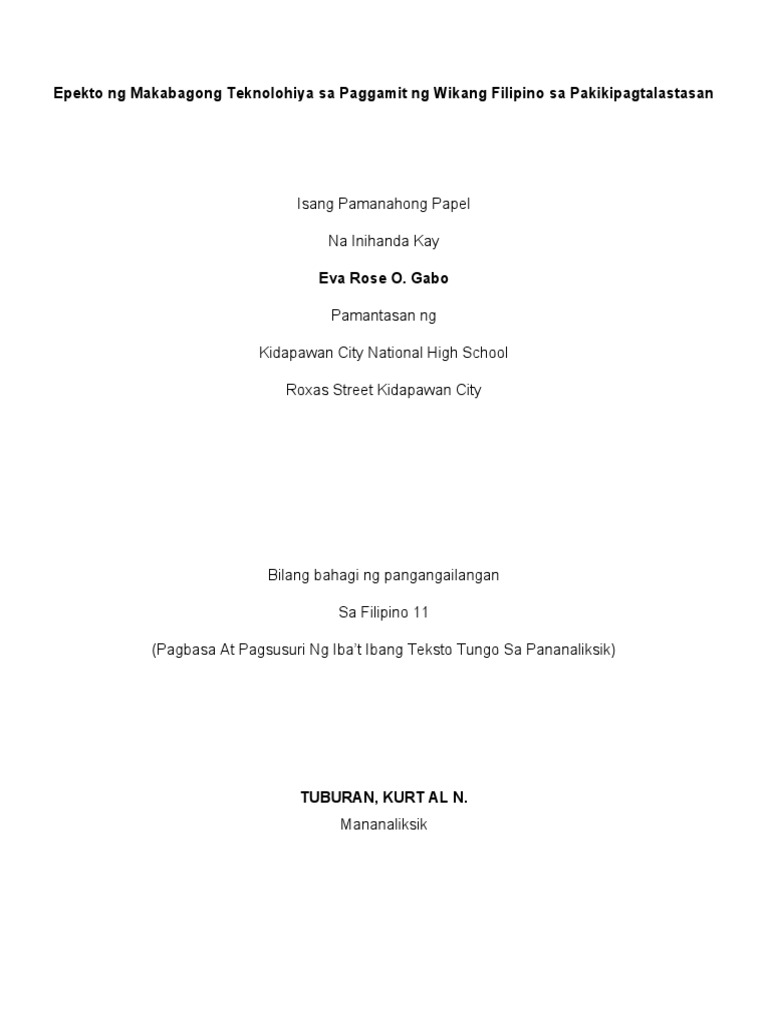 Epekto ng Makabagong Teknolohiya sa Paggamit ng Wikang Filipino sa Pakikipagtalastasan

Isang Pamanahong Papel

Na Inihanda Kay

Eva Rose O. Gabo

Pamantasan ng

Kidapawan City National High School

Roxas Street Kidapawan City

Bilang bahagi ng pangangailangan

Sa Filipino 11

(Pagbasa At Pagsusuri Ng Iba't Ibang Teksto Tungo Sa Pananaliksik)

TUBURAN, KURT AL N.
Mananaliksik